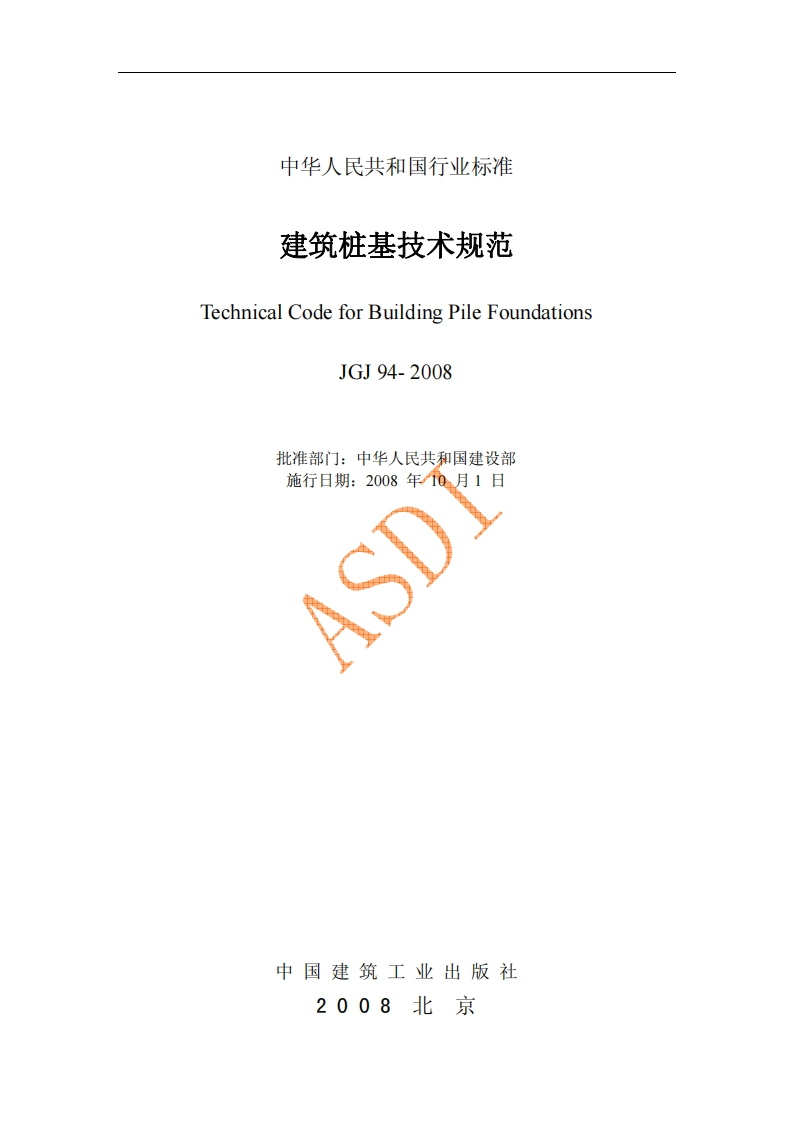 中华人民共和国行业标准

建筑桩基技术规范

Technical Code for Building Pile Foundations

JGJ 94- 2008

批准部门：中华人民共和国建设部
施行日期：2008年10月1日

中国建筑工业出版社
2008北京

ASDI